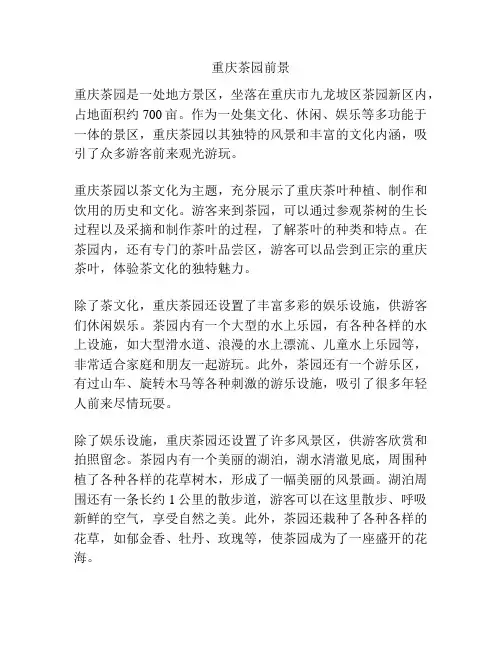 重庆茶园前景

重庆茶园是一处地方景区，坐落在重庆市九龙坡区茶园新区内，占地面积约 700 亩。作为一处集文化、休闲、娱乐等多功能于一体的景区，重庆茶园以其独特的风景和丰富的文化内涵，吸引了众多游客前来观光游玩。

重庆茶园以茶文化为主题，充分展示了重庆茶叶种植、制作和饮用的历史和文化。游客来到茶园，可以通过参观茶树的生长过程以及采摘和制作茶叶的过程，了解茶叶的种类和特点。在茶园内，还有专门的茶叶品尝区，游客可以品尝到正宗的重庆茶叶，体验茶文化的独特魅力。

除了茶文化，重庆茶园还设置了丰富多彩的娱乐设施，供游客们休闲娱乐。茶园内有一个大型的水上乐园，有各种各样的水上设施，如大型滑水道、浪漫的水上漂流、儿童水上乐园等，非常适合家庭和朋友一起游玩。此外，茶园还有一个游乐区，有过山车、旋转木马等各种刺激的游乐设施，吸引了很多年轻人前来尽情玩耍。

除了娱乐设施，重庆茶园还设置了许多风景区，供游客欣赏和拍照留念。茶园内有一个美丽的湖泊，湖水清澈见底，周围种植了各种各样的花草树木，形成了一幅美丽的风景画。湖泊周围还有一条长约 1 公里的散步道，游客可以在这里散步、呼吸新鲜的空气，享受自然之美。此外，茶园还栽种了各种各样的花草，如郁金香、牡丹、玫瑰等，使茶园成为了一座盛开的花海。